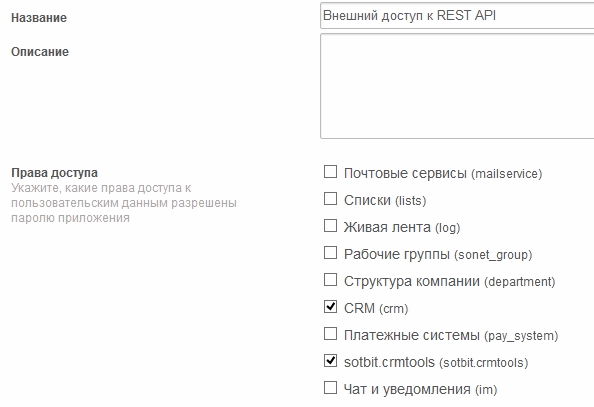 Название

Внешний доступ к REST API

Описание

Права доступа
Укажите, какие права доступа к пользовательским данным разрешены паролю приложения

Почтовые сервисы (mailservice)

Списки (lists)

Живая лента (log)

Рабочие группы (sonet_group)

Структура компании (department)

CRM (crm)

Платежные системы (pay_system)

sotbit.crmtools (sotbit.crmtools)

Чат и уведомления (im)